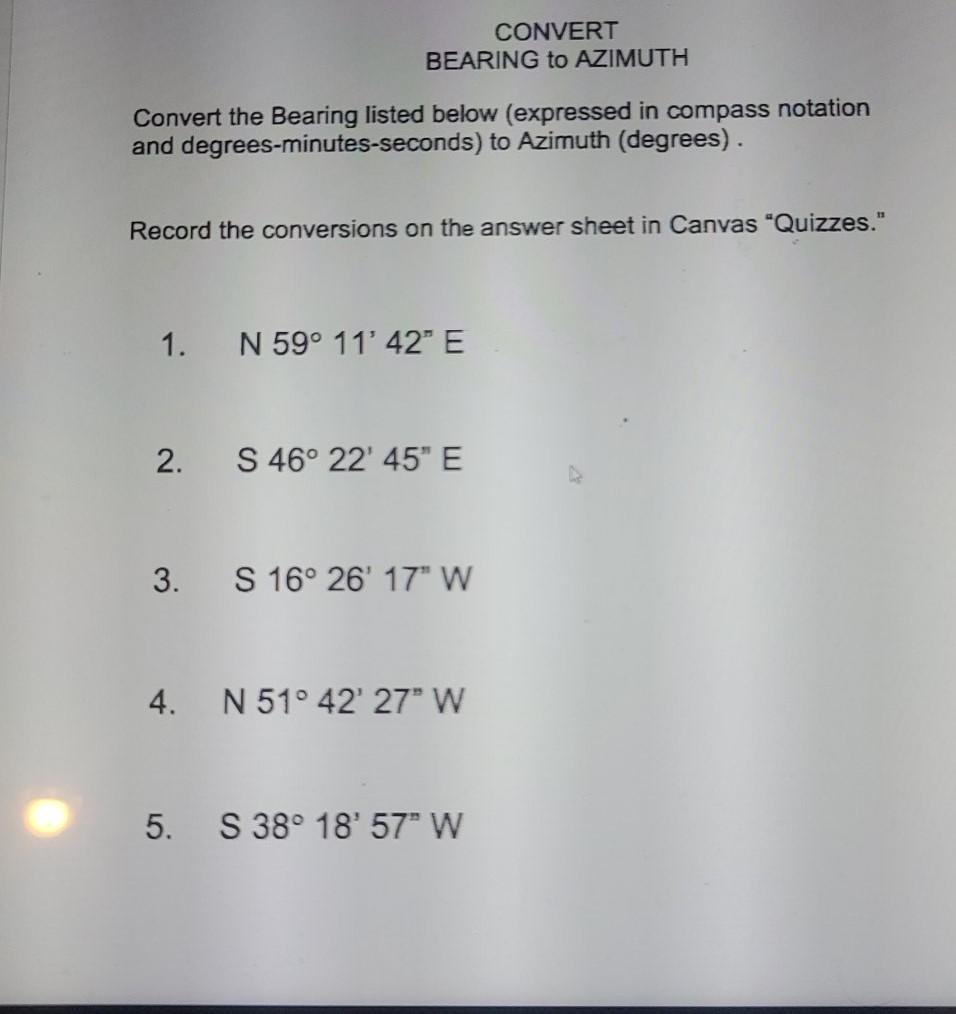 CONVERT
BEARING to AZIMUTH

Convert the Bearing listed below (expressed in compass notation and degrees-minutes-seconds) to Azimuth (degrees) .

Record the conversions on the answer sheet in Canvas "Quizzes."

1. N 59° 11' 42" E

2. S 46° 22' 45" E

3. S 16° 26' 17" W

4. N 51° 42' 27" W

5. S 38° 18' 57" W